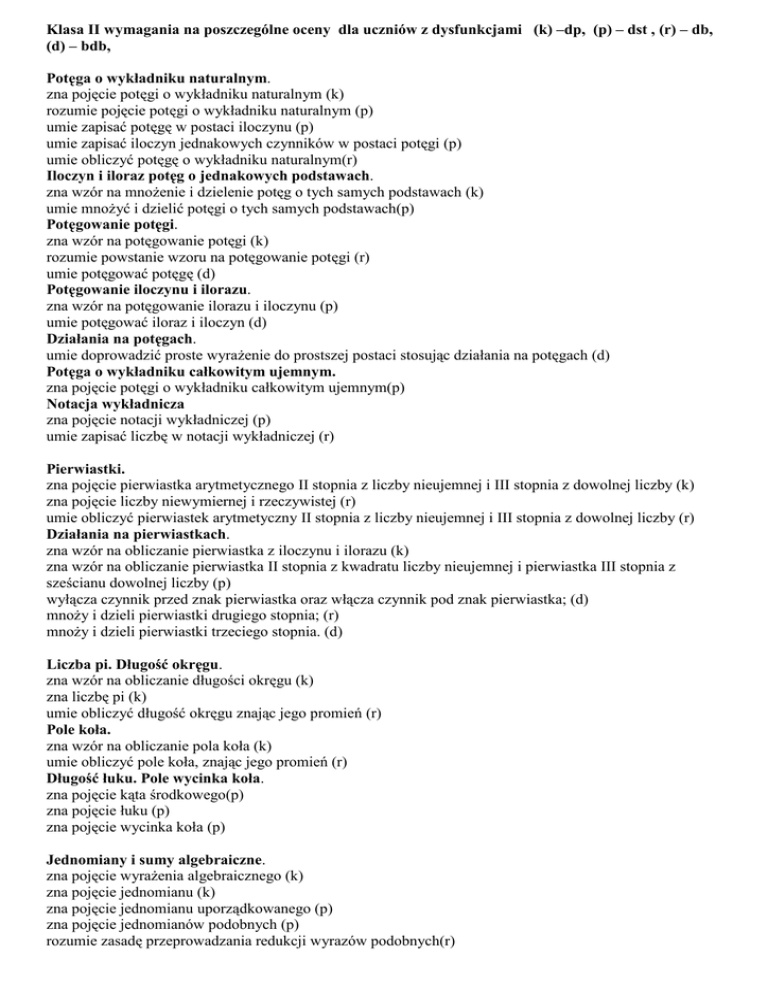 Klasa II wymagania na poszczególne oceny dla uczniów z dysfunkcjami (k) –dp, (p) – dst , (r) – db, (d) – bdb,

Potęga o wykładniku naturalnym.
zna pojęcie potęgi o wykładniku naturalnym (k)
rozumie pojęcie potęgi o wykładniku naturalnym (p)
umie zapisać potęgę w postaci iloczynu (p)
umie zapisać iloczyn jednakowych czynników w postaci potęgi (p)
umie obliczyć potęgę o wykładniku naturalnym(r)
Iloczyn i iloraz potęg o jednakowych podstawach.
zna wzór na mnożenie i dzielenie potęg o tych samych podstawach (k)
umie mnożyć i dzielić potęgi o tych samych podstawach(p)
Potęgowanie potęgi.
zna wzór na potęgowanie potęgi (k)
rozumie powstanie wzoru na potęgowanie potęgi (r)
umie potęgować potęgę (d)
Potęgowanie iloczynu i ilorazu.
zna wzór na potęgowanie ilorazu i iloczynu (p)
umie potęgować iloraz i iloczyn (d)
Działania na potęgach.
umie doprowadzić proste wyrażenie do prostszej postaci stosując działania na potęgach (d)
Potęga o wykładniku całkowitym ujemnym.
zna pojęcie potęgi o wykładniku całkowitym ujemnym(p)
Notacja wykładnicza
zna pojęcie notacji wykładniczej (p)
umie zapisać liczbę w notacji wykładniczej (r)

Pierwiastki.
zna pojęcie pierwiastka arytmetycznego II stopnia z liczby nieujemnej i III stopnia z dowolnej liczby (k)
zna pojęcie liczby niewymiernej i rzeczywistej (r)
umie obliczyć pierwiastek arytmetyczny II stopnia z liczby nieujemnej i III stopnia z dowolnej liczby (r)
Działania na pierwiastkach.
zna wzór na obliczanie pierwiastka z iloczynu i ilorazu (k)
zna wzór na obliczanie pierwiastka II stopnia z kwadratu liczby nieujemnej i pierwiastka III stopnia z sześcianu dowolnej liczby (p)
wyłącza czynnik przed znak pierwiastka oraz włącza czynnik pod znak pierwiastka; (d)
mnoży i dzieli pierwiastki drugiego stopnia; (r)
mnoży i dzieli pierwiastki trzeciego stopnia. (d)

Liczba pi. Długość okręgu.
zna wzór na obliczanie długości okręgu (k)
zna liczbę pi (k)
umie obliczyć długość okręgu znając jego promień (r)
Pole koła.
zna wzór na obliczanie pola koła (k)
umie obliczyć pole koła, znając jego promień (r)
Długość łuku. Pole wycinka koła.
zna pojęcie kąta środkowego(p)
zna pojęcie łuku (p)
zna pojęcie wycinka koła (p)

Jednomiany i sumy algebraiczne.
zna pojęcie wyrażenia algebraicznego (k)
zna pojęcie jednomianu (k)
zna pojęcie jednomianu uporządkowanego (p)
zna pojęcie jednomianów podobnych (p)
rozumie zasadę przeprowadzania redukcji wyrazów podobnych(r)